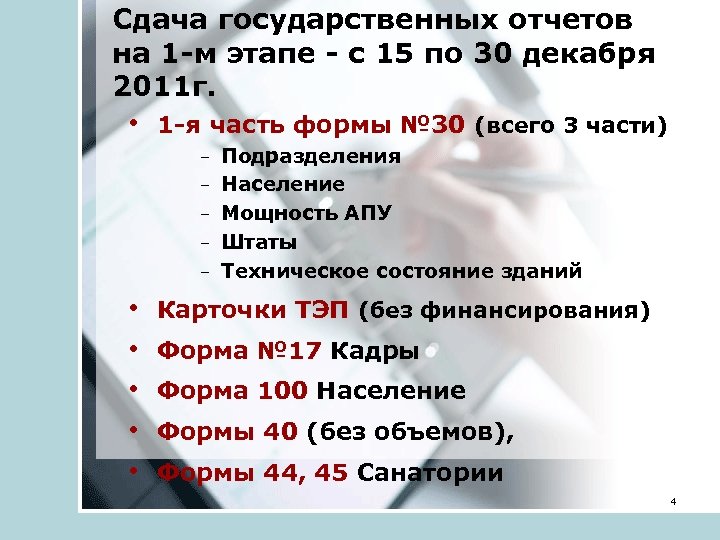 Сдача государственных отчетов на 1-м этапе - с 15 по 30 декабря 2011г.

• 1-я часть формы №30 (всего 3 части)
  – Подразделения
  – Население
  – Мощность АПУ
  – Штаты
  – Техническое состояние зданий
• Карточки ТЭП (без финансирования)
• Форма №17 Кадры
• Форма 100 Население
• Формы 40 (без объемов),
• Формы 44, 45 Санатории

4